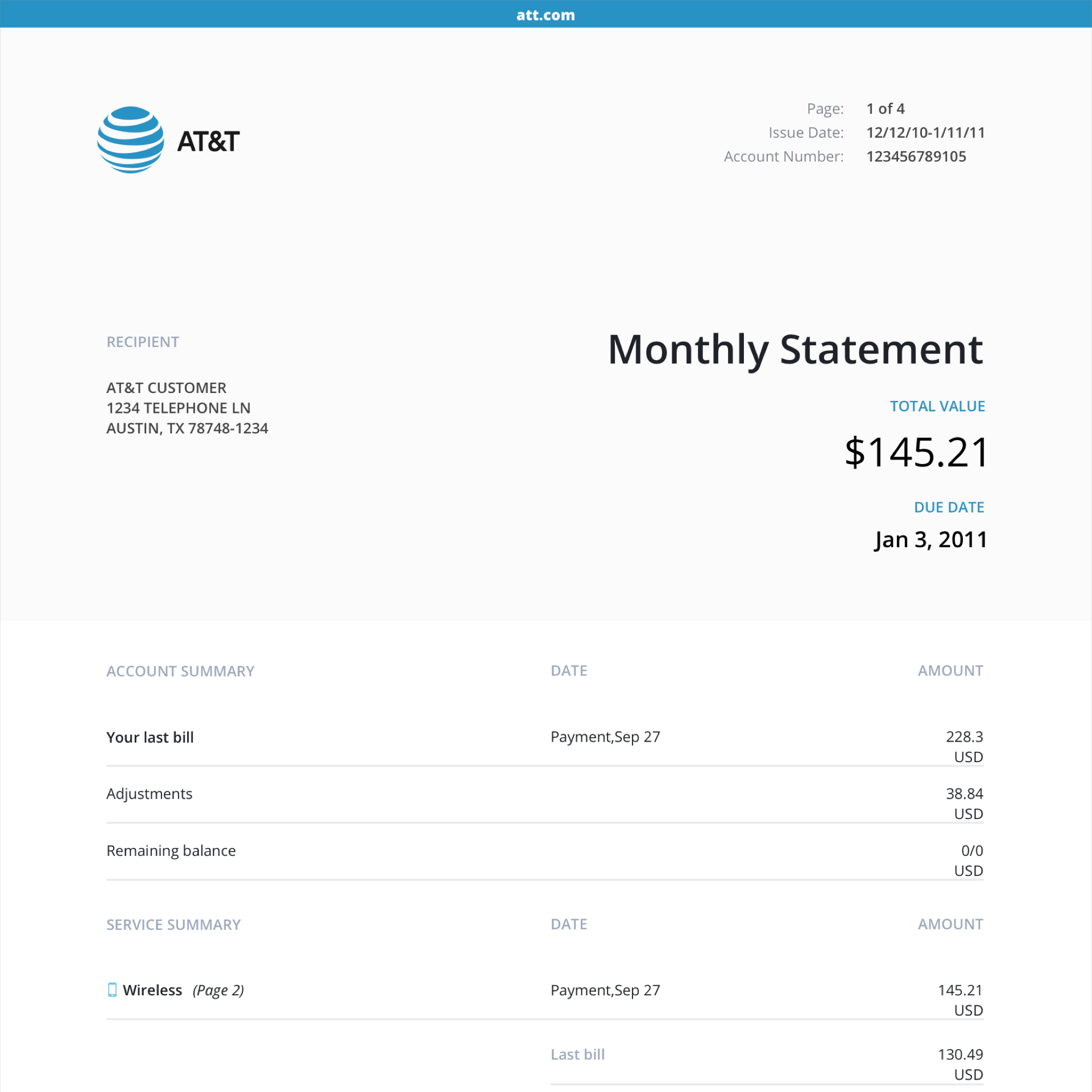 att.com

AT&T

Page: 1 of 4
Issue Date: 12/12/10-1/11/11
Account Number: 123456789105

RECIPIENT

AT&T CUSTOMER
1234 TELEPHONE LN
AUSTIN, TX 78748-1234

Monthly Statement

TOTAL VALUE

$145.21

DUE DATE

Jan 3, 2011

| ACCOUNT SUMMARY | DATE | AMOUNT |
|---|---|---|
| Your last bill | Payment,Sep 27 | 228.3 USD |
| Adjustments | | 38.84 USD |
| Remaining balance | | 0/0 USD |

| SERVICE SUMMARY | DATE | AMOUNT |
|---|---|---|
| Wireless (Page 2) | Payment,Sep 27 | 145.21 USD |
| | Last bill | 130.49 USD |